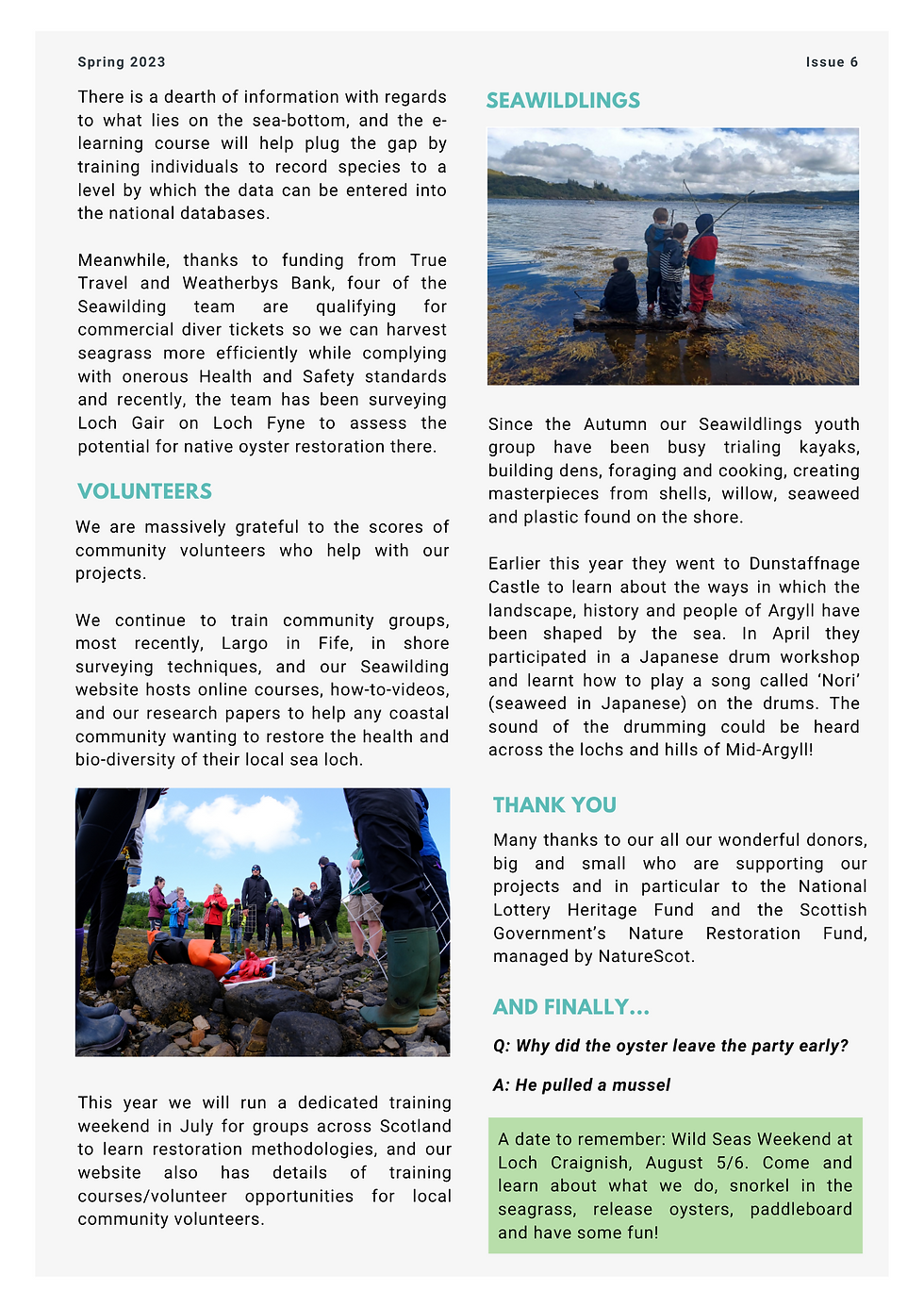 Spring 2023

Issue 6

There is a dearth of information with regards to what lies on the sea-bottom, and the e-learning course will help plug the gap by training individuals to record species to a level by which the data can be entered into the national databases.

Meanwhile, thanks to funding from True Travel and Weatherbys Bank, four of the Seawilding team are qualifying for commercial diver tickets so we can harvest seagrass more efficiently while complying with onerous Health and Safety standards and recently, the team has been surveying Loch Gair on Loch Fyne to assess the potential for native oyster restoration there.

VOLUNTEERS

We are massively grateful to the scores of community volunteers who help with our projects.

We continue to train community groups, most recently, Largo in Fife, in shore surveying techniques, and our Seawilding website hosts online courses, how-to-videos, and our research papers to help any coastal community wanting to restore the health and bio-diversity of their local sea loch.

This year we will run a dedicated training weekend in July for groups across Scotland to learn restoration methodologies, and our website also has details of training courses/volunteer opportunities for local community volunteers.

SEAWILDLINGS

Since the Autumn our Seawildlings youth group have been busy trialing kayaks, building dens, foraging and cooking, creating masterpieces from shells, willow, seaweed and plastic found on the shore.

Earlier this year they went to Dunstaffnage Castle to learn about the ways in which the landscape, history and people of Argyll have been shaped by the sea. In April they participated in a Japanese drum workshop and learnt how to play a song called 'Nori' (seaweed in Japanese) on the drums. The sound of the drumming could be heard across the lochs and hills of Mid-Argyll!

THANK YOU

Many thanks to our all our wonderful donors, big and small who are supporting our projects and in particular to the National Lottery Heritage Fund and the Scottish Government's Nature Restoration Fund, managed by NatureScot.

AND FINALLY...

Q: Why did the oyster leave the party early?

A: He pulled a mussel

A date to remember: Wild Seas Weekend at Loch Craignish, August 5/6. Come and learn about what we do, snorkel in the seagrass, release oysters, paddleboard and have some fun!